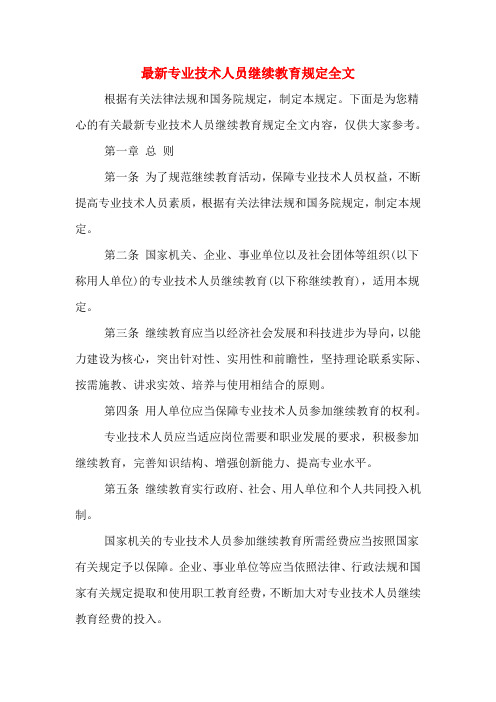 最新专业技术人员继续教育规定全文

根据有关法律法规和国务院规定，制定本规定。下面是为您精心的有关最新专业技术人员继续教育规定全文内容，仅供大家参考。

第一章 总 则

第一条 为了规范继续教育活动，保障专业技术人员权益，不断提高专业技术人员素质，根据有关法律法规和国务院规定，制定本规定。

第二条 国家机关、企业、事业单位以及社会团体等组织(以下称用人单位)的专业技术人员继续教育(以下称继续教育)，适用本规定。

第三条 继续教育应当以经济社会发展和科技进步为导向，以能力建设为核心，突出针对性、实用性和前瞻性，坚持理论联系实际、按需施教、讲求实效、培养与使用相结合的原则。

第四条 用人单位应当保障专业技术人员参加继续教育的权利。

专业技术人员应当适应岗位需要和职业发展的要求，积极参加继续教育，完善知识结构、增强创新能力、提高专业水平。

第五条 继续教育实行政府、社会、用人单位和个人共同投入机制。

国家机关的专业技术人员参加继续教育所需经费应当按照国家有关规定予以保障。企业、事业单位等应当依照法律、行政法规和国家有关规定提取和使用职工教育经费，不断加大对专业技术人员继续教育经费的投入。